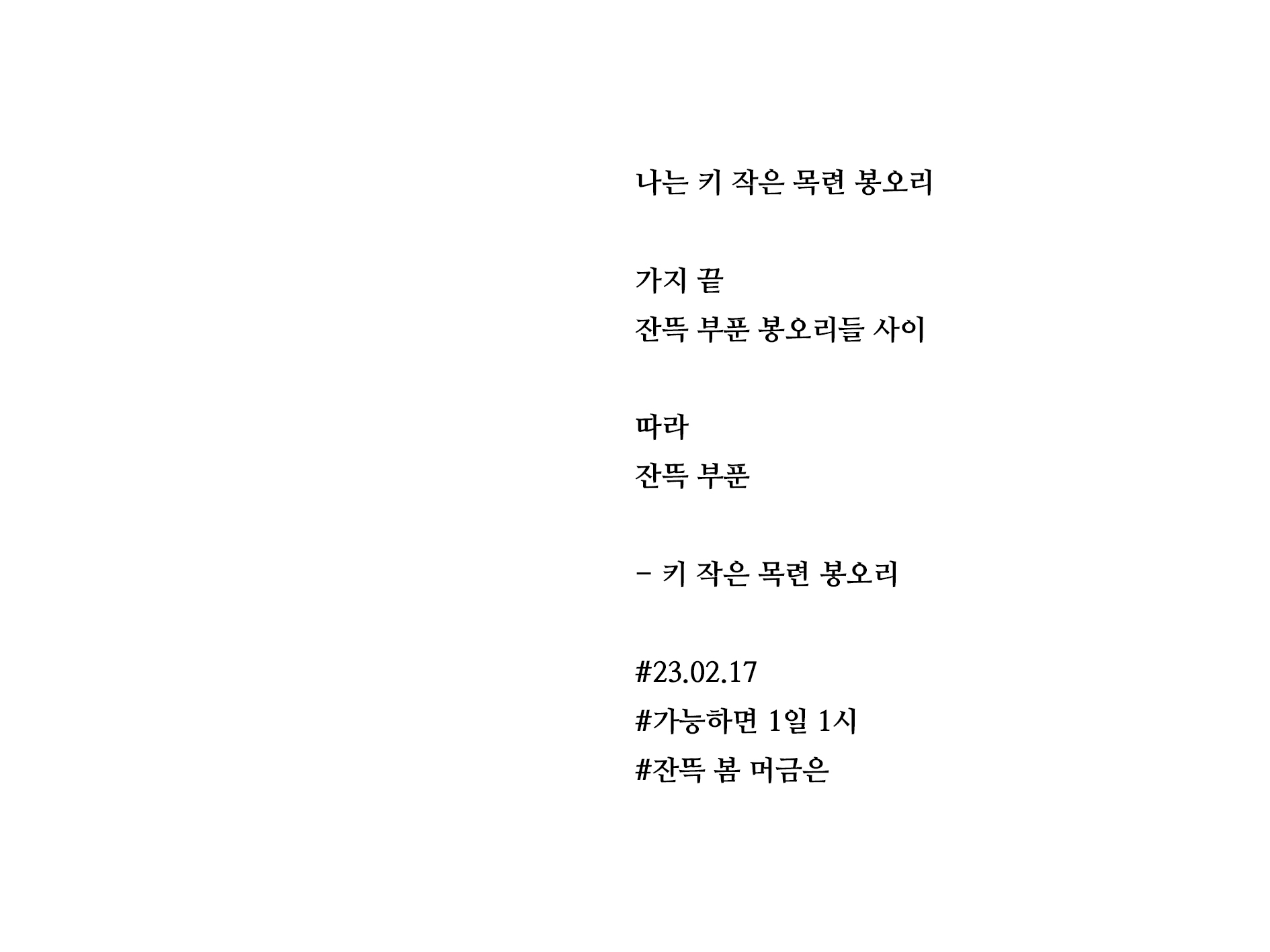 나는 키 작은 목련 봉오리

가지 끝
잔뜩 부푼 봉오리들 사이

따라
잔뜩 부푼

- 키 작은 목련 봉오리

#23.02.17
#가능하면 1일 1시
#잔뜩 봄 머금은